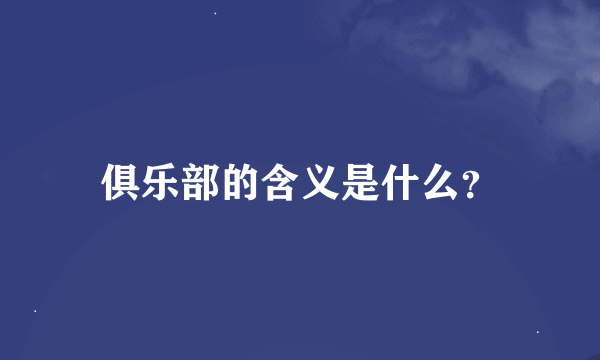 俱乐部的含义是什么?